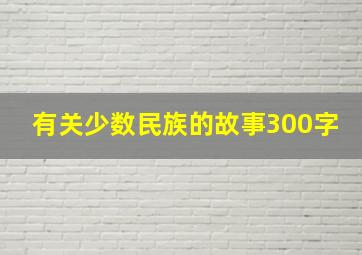 有关少数民族的故事300字